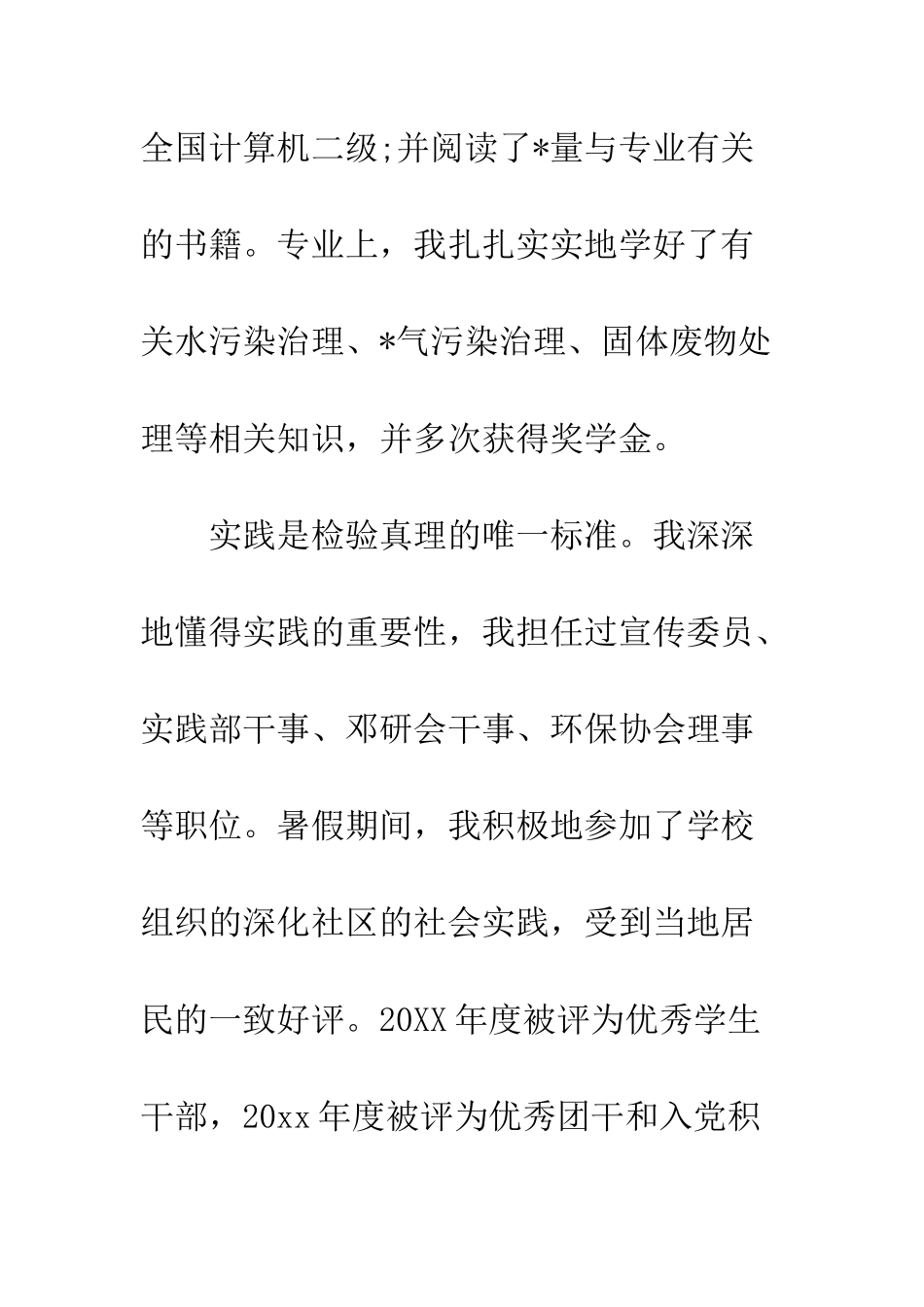 全国计算机二级;并阅读了*量与专业有关的书籍。专业上，我扎扎实实地学好了有关水污染治理、*气污染治理、固体废物处理等相关知识，并多次获得奖学金。

实践是检验真理的唯一标准。我深深地懂得实践的重要性，我担任过宣传委员、实践部干事、邓研会干事、环保协会理事等职位。暑假期间，我积极地参加了学校组织的深化社区的社会实践，受到当地居民的一致好评。20XX年度被评为优秀学生干部，20xx年度被评为优秀团干和入党积